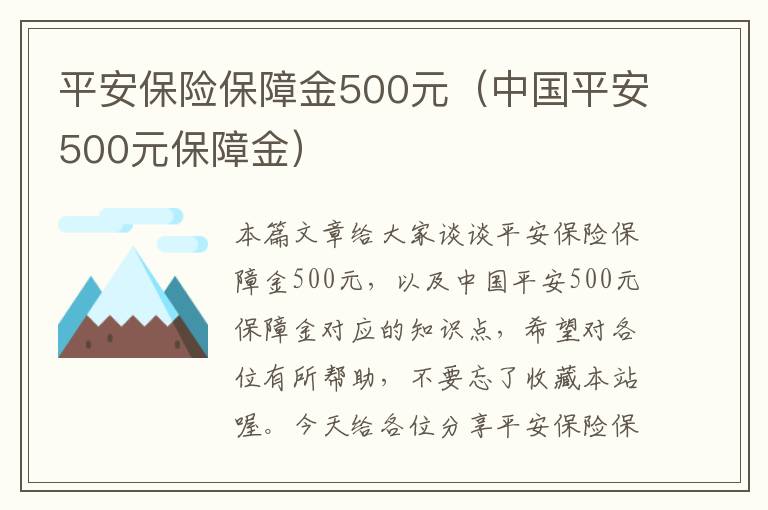 平安保险保障金500元（中国平安500元保障金）

本篇文章给大家谈谈平安保险保障金500元，以及中国平安500元保障金对应的知识点，希望对各位有所帮助，不要忘了收藏本站喔。今天给各位分享平安保险保